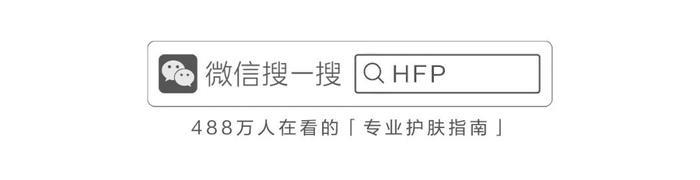 微信搜一搜 HFP

488万人在看的「专业护肤指南」